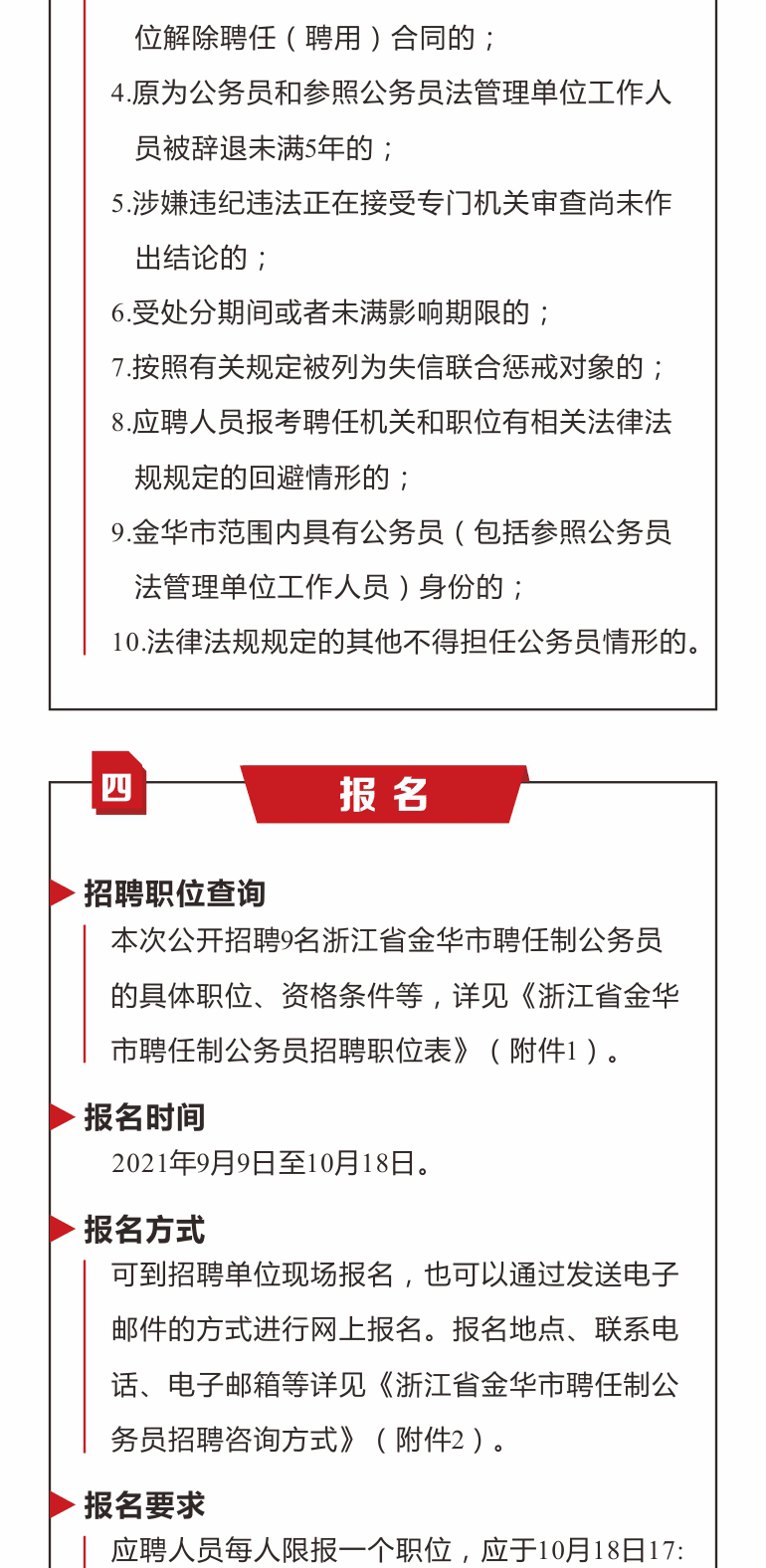 位解除聘任（聘用）合同的；

4.原为公务员和参照公务员法管理单位工作人员被辞退未满5年的；

5.涉嫌违纪违法正在接受专门机关审查尚未作出结论的；

6.受处分期间或者未满影响期限的；

7.按照有关规定被列为失信联合惩戒对象的；

8.应聘人员报考聘任机关和职位有相关法律法规规定的回避情形的；

9.金华市范围内具有公务员（包括参照公务员法管理单位工作人员）身份的；

10.法律法规规定的其他不得担任公务员情形的。

四

报名

招聘职位查询

本次公开招聘9名浙江省金华市聘任制公务员的具体职位、资格条件等，详见《浙江省金华市聘任制公务员招聘职位表》（附件1）。

报名时间

2021年9月9日至10月18日。

报名方式

可到招聘单位现场报名，也可以通过发送电子邮件的方式进行网上报名。报名地点、联系电话、电子邮箱等详见《浙江省金华市聘任制公务员招聘咨询方式》（附件2）。

报名要求

应聘人员每人限报一个职位，应于10月18日17: